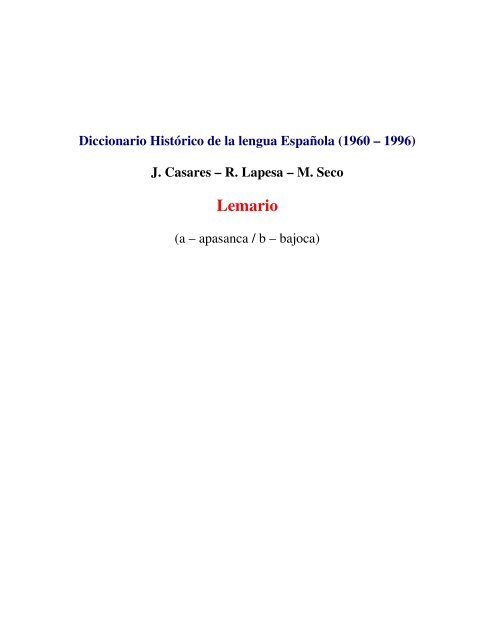 Diccionario Histórico de la lengua Española (1960 – 1996)

J. Casares – R. Lapesa – M. Seco

Lemario

(a – apasanca / b – bajoca)